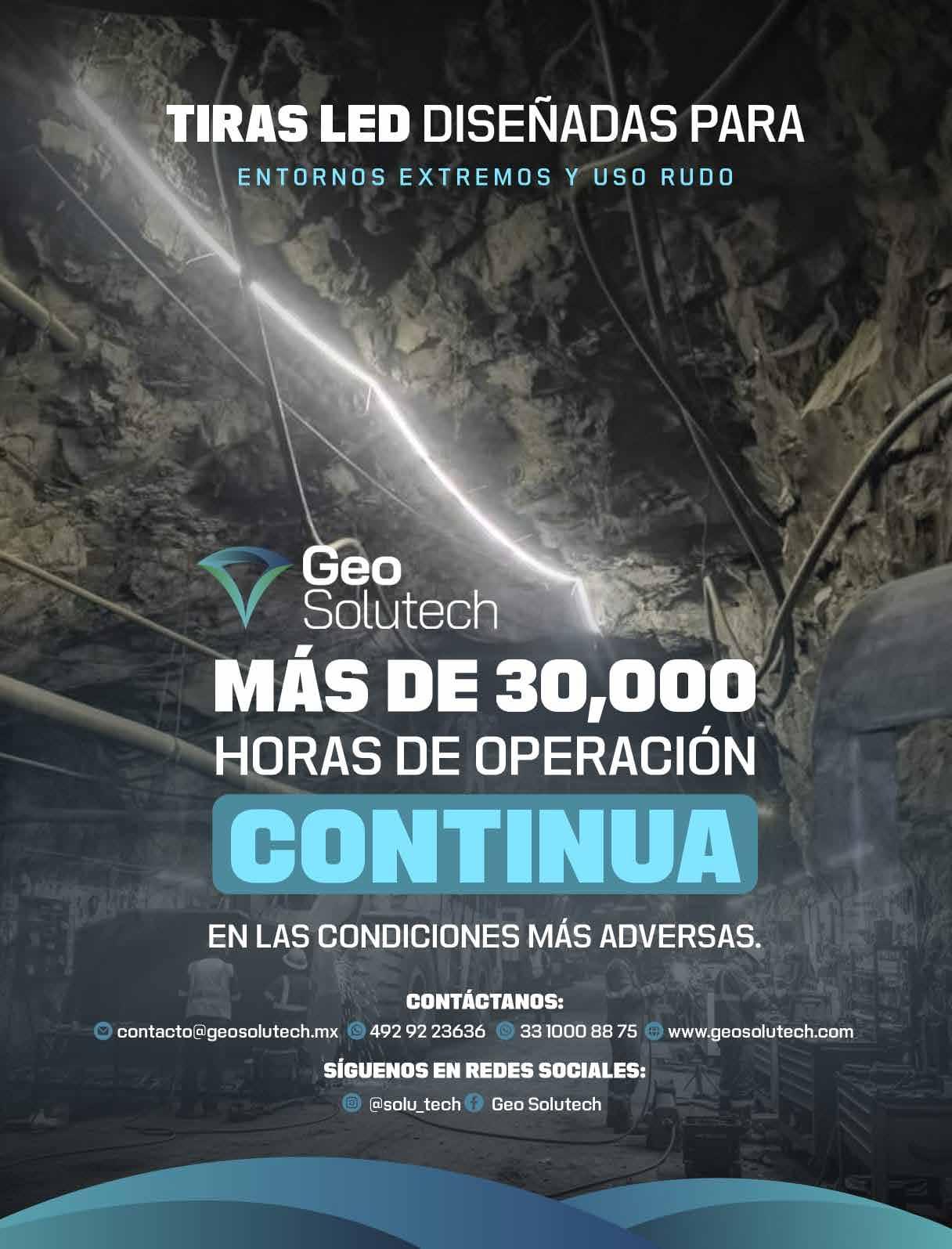 TIRAS LED DISEÑADAS PARA

ENTORNOS EXTREMOS Y USO RUDO

Geo
Solutech

MÁS DE 30,000
HORAS DE OPERACIÓN
CONTINUA

EN LAS CONDICIONES MÁS ADVERSAS.

CONTÁCTANOS:
contacto@geosolutech.mx 492 92 23636 33 1000 88 75 www.geosolutech.com

SÍGUENOS EN REDES SOCIALES:
@solu_tech Geo Solutech